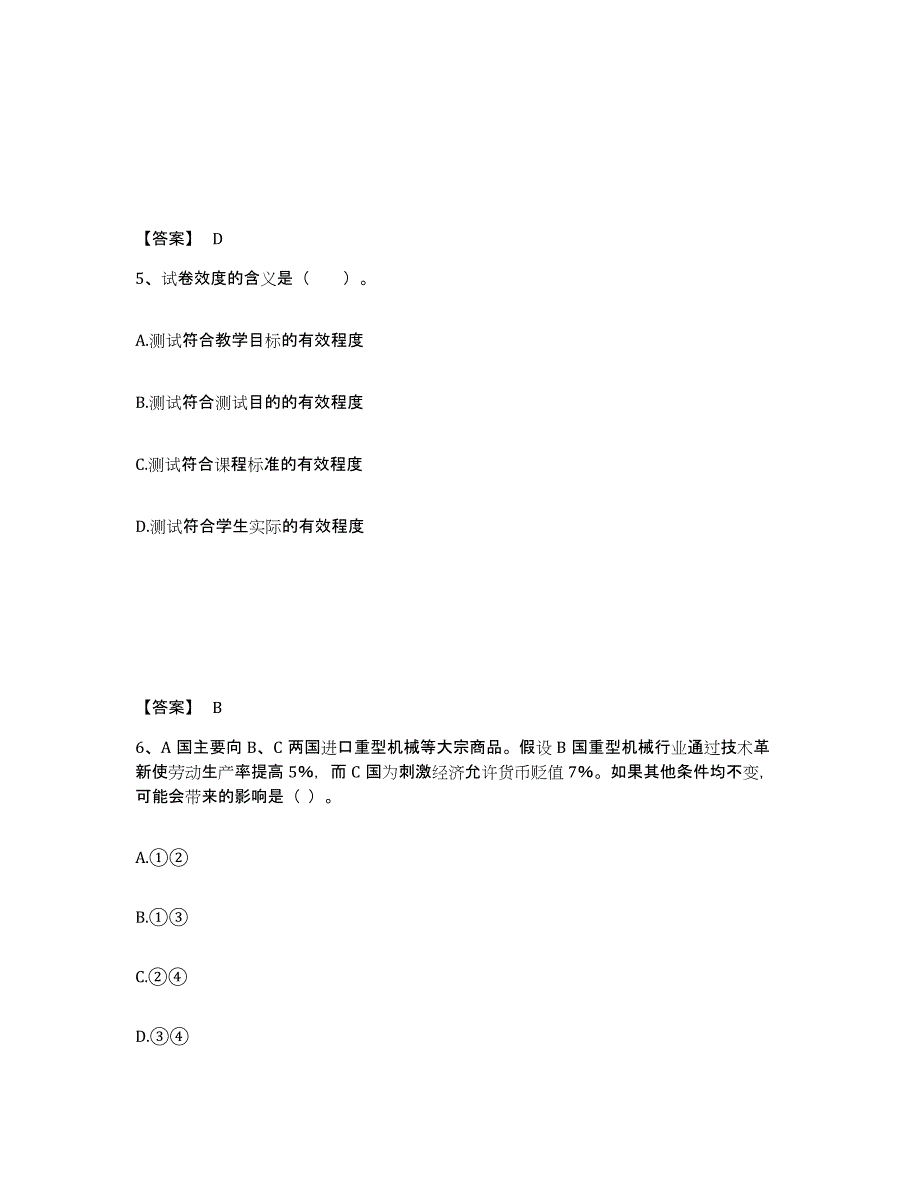 【答案】 D

5、试卷效度的含义是（　　）。

A.测试符合教学目标的有效程度

B.测试符合测试目的的有效程度

C.测试符合课程标准的有效程度

D.测试符合学生实际的有效程度

【答案】 B

6、A 国主要向 B、C 两国进口重型机械等大宗商品。假设 B 国重型机械行业通过技术革新使劳动生产率提高 5%，而 C 国为刺激经济允许货币贬值 7%。如果其他条件均不变，可能会带来的影响是（ ）。

A.①②

B.①③

C.②④

D.③④